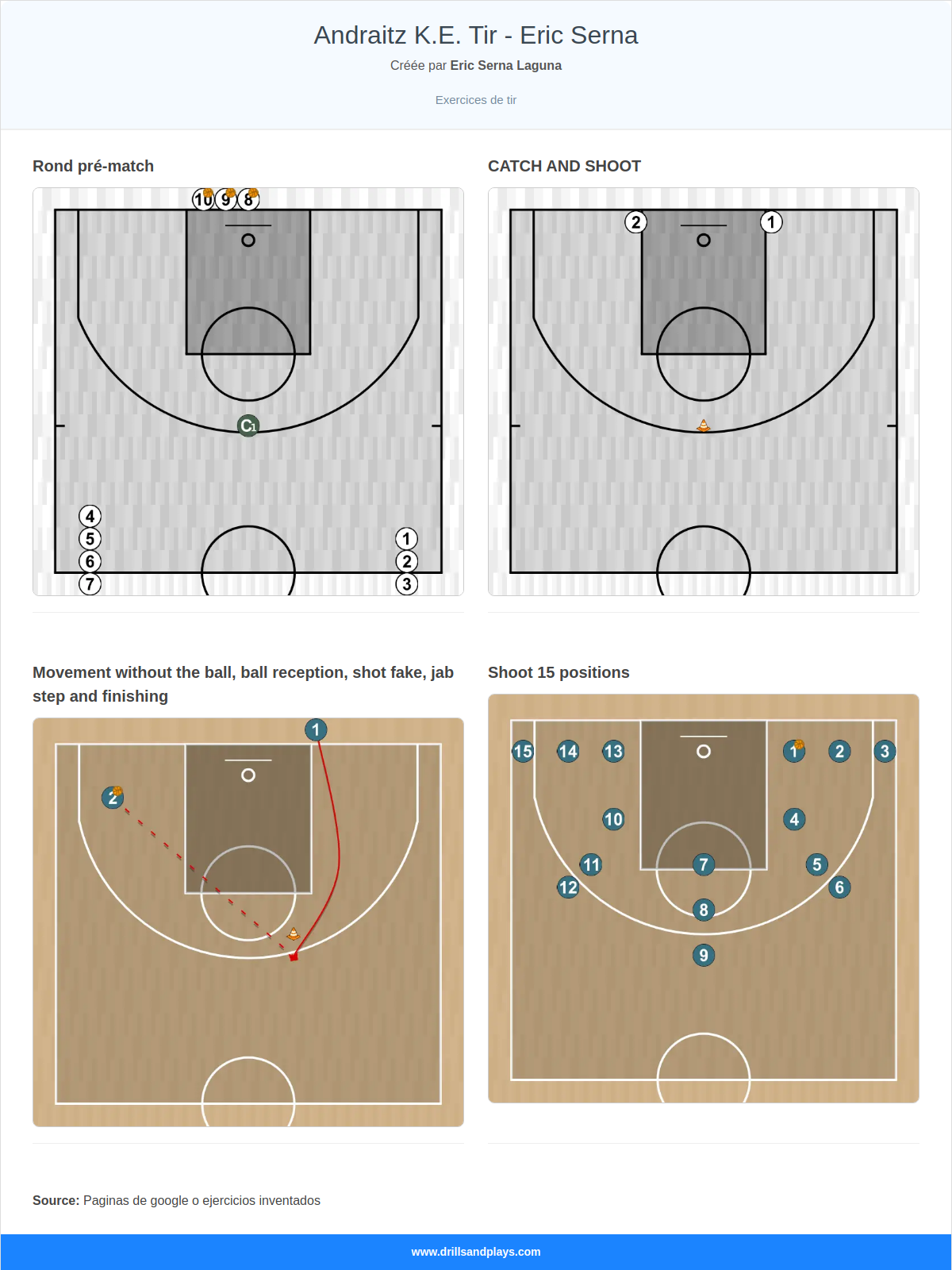 Andraitz K.E. Tir - Eric Serna

Créée par Eric Serna Laguna

Exercices de tir

Rond pré-match

10 9 8

C1

4
5
6
7

1
2
3

CATCH AND SHOOT

2 1

Movement without the ball, ball reception, shot fake, jab step and finishing

1
2

Shoot 15 positions

15 14 13 1 2 3

10 4

11 7 5

12 6

8

9

Source: Paginas de google o ejercicios inventados

www.drillsandplays.com